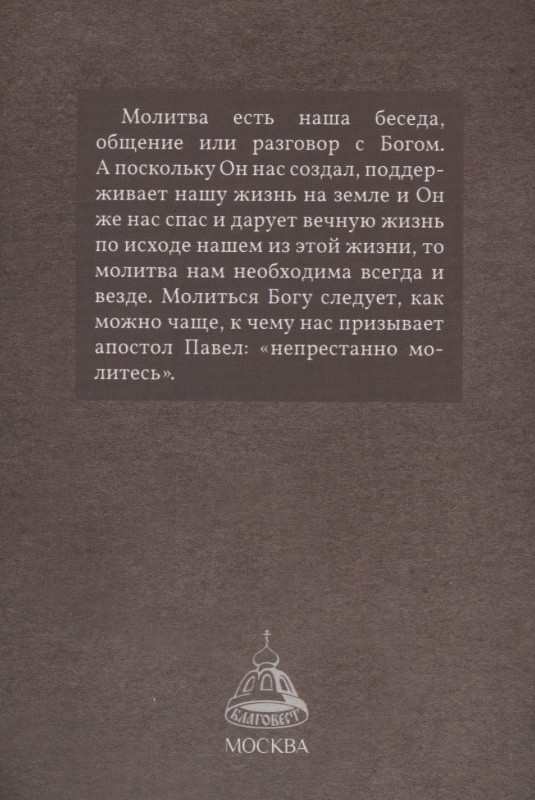 Молитва есть наша беседа, общение или разговор с Богом. А поскольку Он нас создал, поддерживает нашу жизнь на земле и Он же нас спас и дарует вечную жизнь по исходе нашем из этой жизни, то молитва нам необходима всегда и везде. Молиться Богу следует, как можно чаще, к чему нас призывает апостол Павел: «непрестанно молитесь».

БЛАГОВЕСТ

МОСКВА